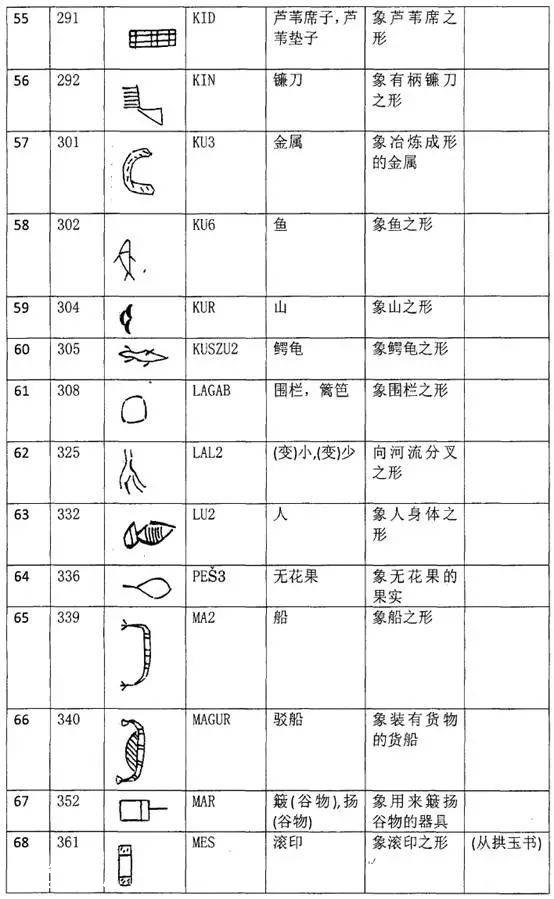 | 55 | 291 | | KID | 芦苇席子，芦苇垫子 | 象芦苇席之形 | |
|---|---|---|---|---|---|---|
| 56 | 292 | | KIN | 镰刀 | 象有柄镰刀之形 | |
| 57 | 301 | | KU3 | 金属 | 象冶炼成形的金属 | |
| 58 | 302 | | KU6 | 鱼 | 象鱼之形 | |
| 59 | 304 | | KUR | 山 | 象山之形 | |
| 60 | 305 | | KUSZU2 | 鳄龟 | 象鳄龟之形 | |
| 61 | 308 | | LAGAB | 围栏，篱笆 | 象围栏之形 | |
| 62 | 325 | | LAL2 | (变)小，(变)少 | 向河流分叉之形 | |
| 63 | 332 | | LU2 | 人 | 象人身体之形 | |
| 64 | 336 | | PEŠ3 | 无花果 | 象无花果的果实 | |
| 65 | 339 | | MA2 | 船 | 象船之形 | |
| 66 | 340 | | MAGUR | 驳船 | 象装有货物的货船 | |
| 67 | 352 | | MAR | 簸(谷物)，扬(谷物) | 象用来簸扬谷物的器具 | |
| 68 | 361 | | MES | 滚印 | 象滚印之形 | (从拱玉书) |